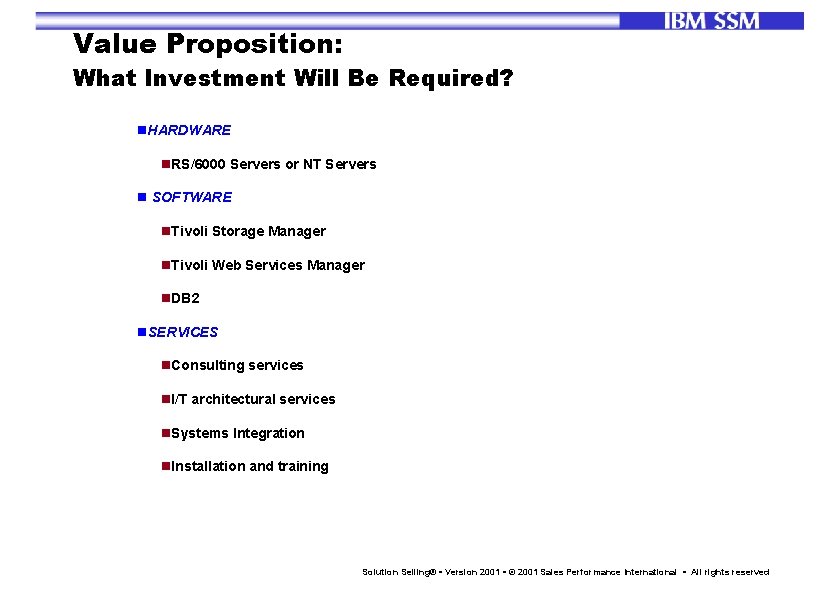 IBM SSM

Value Proposition:
What Investment Will Be Required?

HARDWARE

RS/6000 Servers or NT Servers

SOFTWARE

Tivoli Storage Manager

Tivoli Web Services Manager

DB2

SERVICES

Consulting services

I/T architectural services

Systems Integration

Installation and training

Solution Selling® • Version 2001 • © 2001 Sales Performance International • All rights reserved